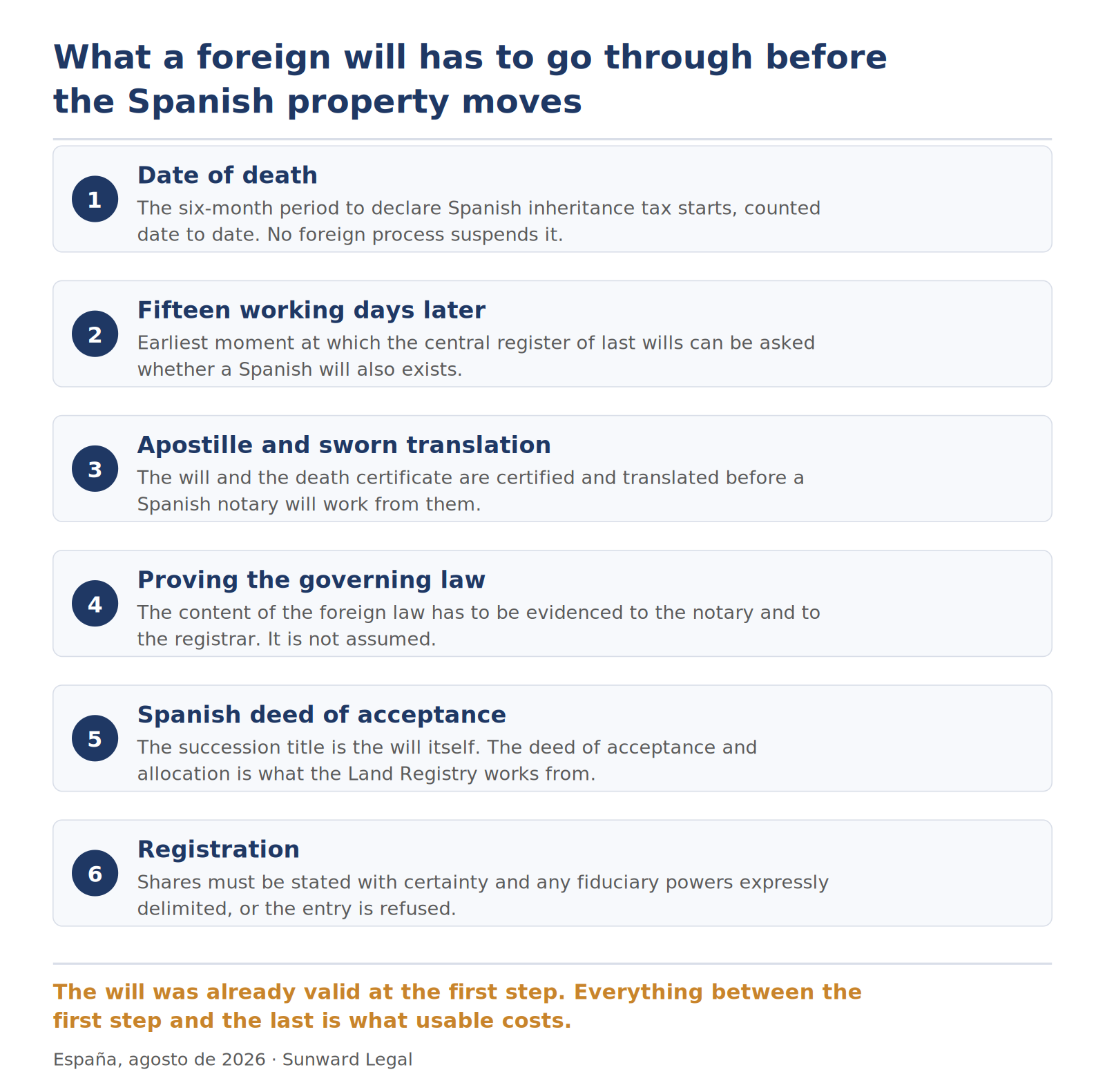 What a foreign will has to go through before the Spanish property moves

1
Date of death
The six-month period to declare Spanish inheritance tax starts, counted date to date. No foreign process suspends it.

2
Fifteen working days later
Earliest moment at which the central register of last wills can be asked whether a Spanish will also exists.

3
Apostille and sworn translation
The will and the death certificate are certified and translated before a Spanish notary will work from them.

4
Proving the governing law
The content of the foreign law has to be evidenced to the notary and to the registrar. It is not assumed.

5
Spanish deed of acceptance
The succession title is the will itself. The deed of acceptance and allocation is what the Land Registry works from.

6
Registration
Shares must be stated with certainty and any fiduciary powers expressly delimited, or the entry is refused.

The will was already valid at the first step. Everything between the first step and the last is what usable costs.

España, agosto de 2026 · Sunward Legal